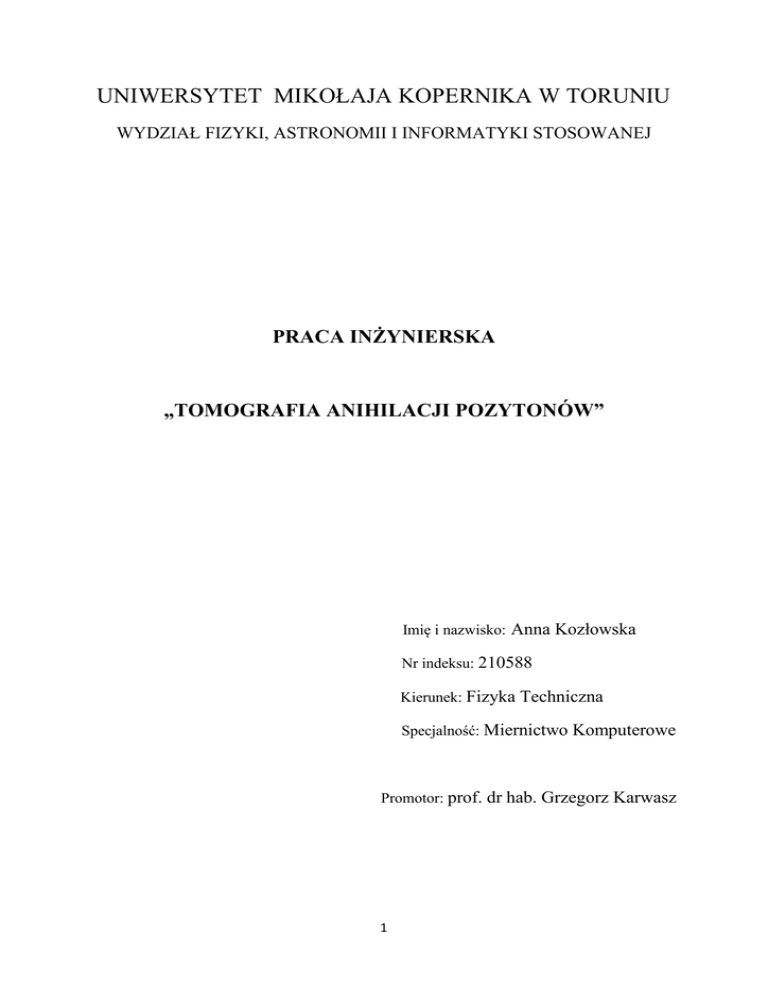 UNIWERSYTET MIKOŁAJA KOPERNIKA W TORUNIU

WYDZIAŁ FIZYKI, ASTRONOMII I INFORMATYKI STOSOWANEJ

PRACA INŻYNIERSKA

„TOMOGRAFIA ANIHILACJI POZYTONÓW”

Imię i nazwisko: Anna Kozłowska

Nr indeksu: 210588

Kierunek: Fizyka Techniczna

Specjalność: Miernictwo Komputerowe

Promotor: prof. dr hab. Grzegorz Karwasz

1